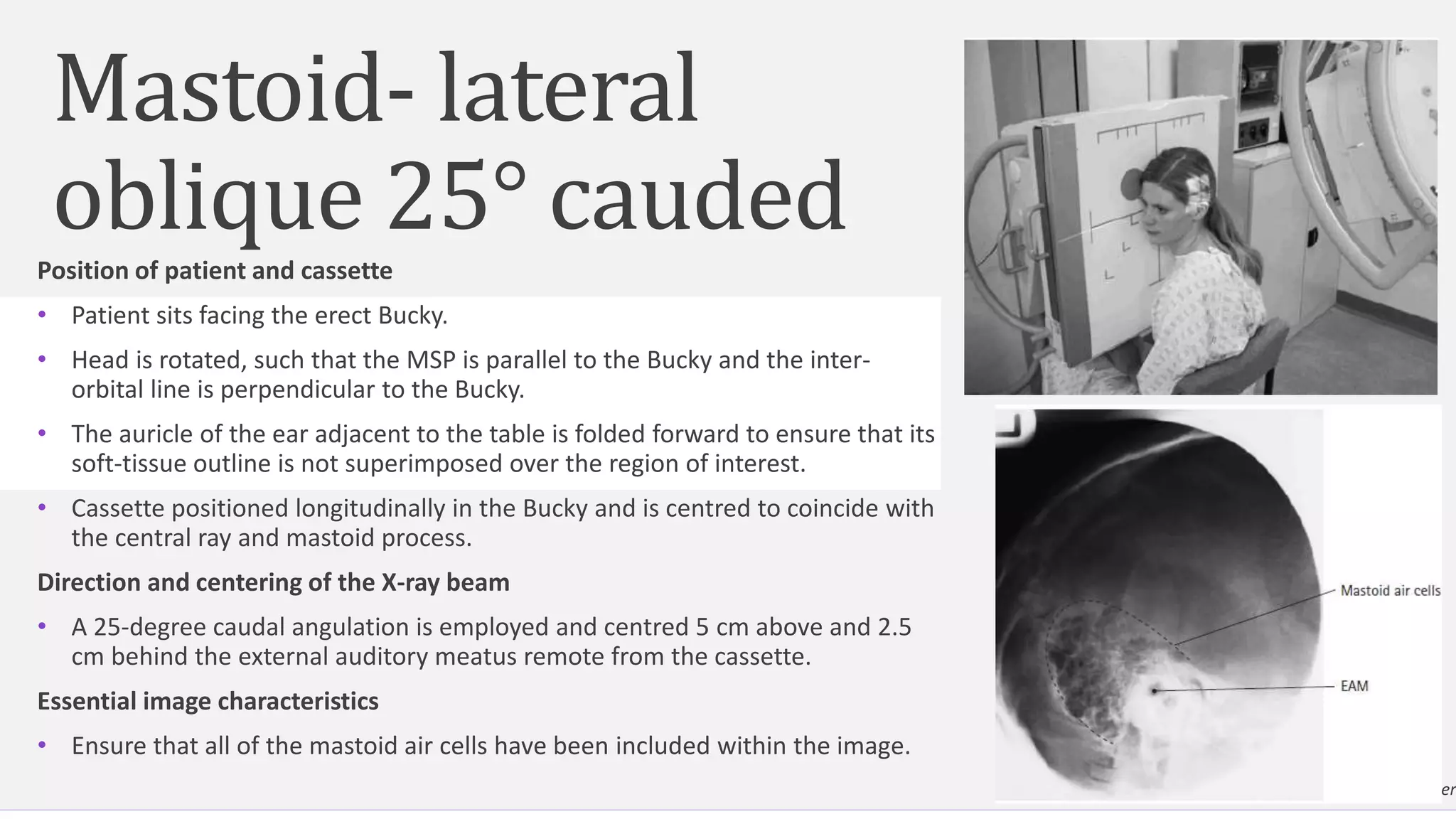 Mastoid- lateral oblique 25° cauded

Position of patient and cassette

• Patient sits facing the erect Bucky.

• Head is rotated, such that the MSP is parallel to the Bucky and the inter-orbital line is perpendicular to the Bucky.

• The auricle of the ear adjacent to the table is folded forward to ensure that its soft-tissue outline is not superimposed over the region of interest.

• Cassette positioned longitudinally in the Bucky and is centred to coincide with the central ray and mastoid process.

Direction and centering of the X-ray beam

• A 25-degree caudal angulation is employed and centred 5 cm above and 2.5 cm behind the external auditory meatus remote from the cassette.

Essential image characteristics

• Ensure that all of the mastoid air cells have been included within the image.

Mastoid air cells

EAM

er